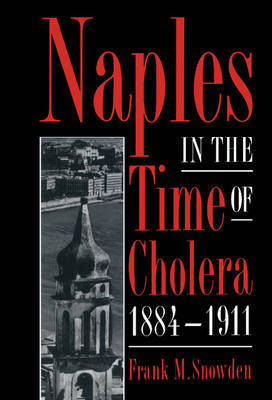 Naples
IN THE
Time OF
Cholera
1884–1911

Frank M. Snowden